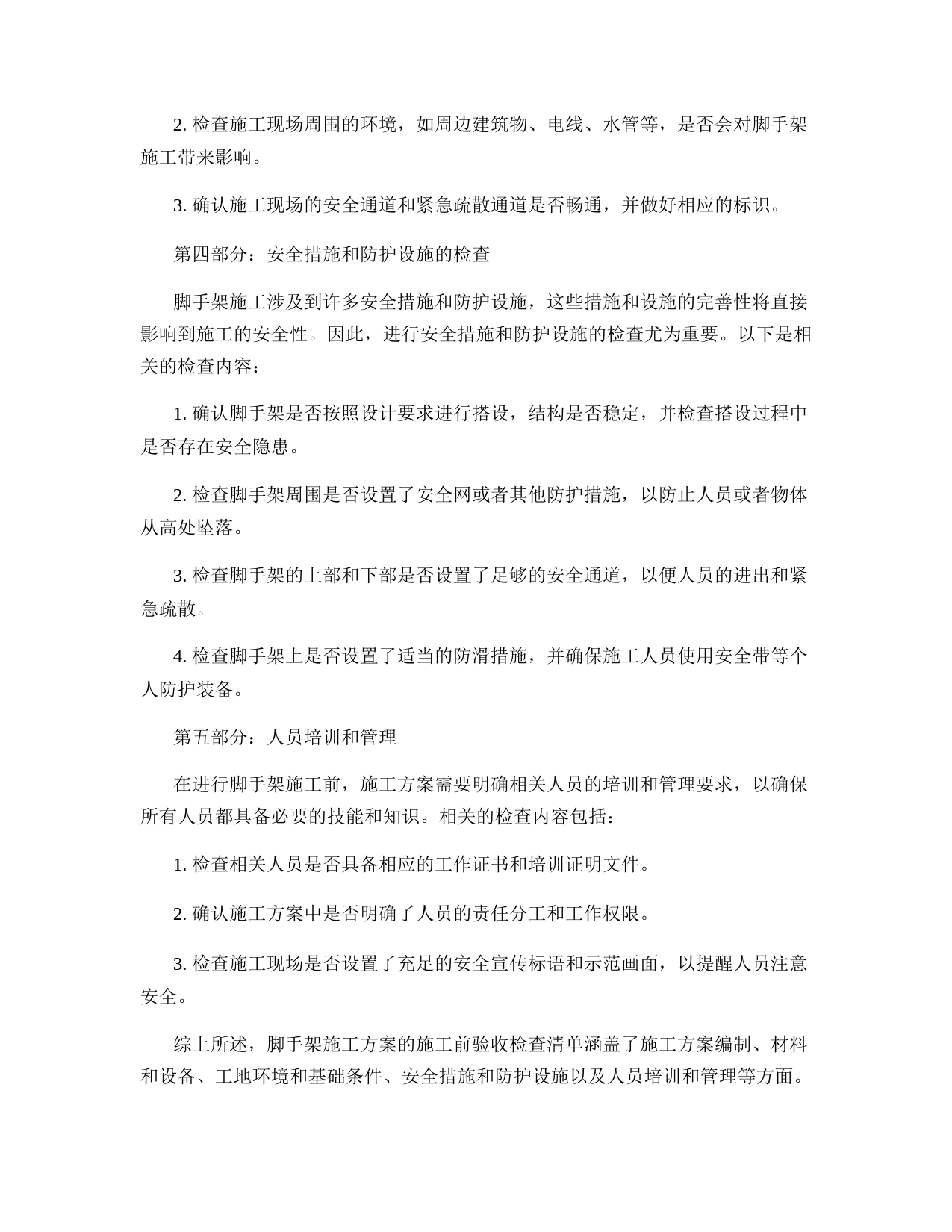 2. 检查施工现场周围的环境，如周边建筑物、电线、水管等，是否会对脚手架施工带来影响。

3. 确认施工现场的安全通道和紧急疏散通道是否畅通，并做好相应的标识。

第四部分：安全措施和防护设施的检查

脚手架施工涉及到许多安全措施和防护设施，这些措施和设施的完善性将直接影响到施工的安全性。因此，进行安全措施和防护设施的检查尤为重要。以下是相关的检查内容：

1. 确认脚手架是否按照设计要求进行搭设，结构是否稳定，并检查搭设过程中是否存在安全隐患。

2. 检查脚手架周围是否设置了安全网或者其他防护措施，以防止人员或者物体从高处坠落。

3. 检查脚手架的上部和下部是否设置了足够的安全通道，以便人员的进出和紧急疏散。

4. 检查脚手架上是否设置了适当的防滑措施，并确保施工人员使用安全带等个人防护装备。

第五部分：人员培训和管理

在进行脚手架施工前，施工方案需要明确相关人员的培训和管理要求，以确保所有人员都具备必要的技能和知识。相关的检查内容包括：

1. 检查相关人员是否具备相应的工作证书和培训证明文件。

2. 确认施工方案中是否明确了人员的责任分工和工作权限。

3. 检查施工现场是否设置了充足的安全宣传标语和示范画面，以提醒人员注意安全。

综上所述，脚手架施工方案的施工前验收检查清单涵盖了施工方案编制、材料和设备、工地环境和基础条件、安全措施和防护设施以及人员培训和管理等方面。